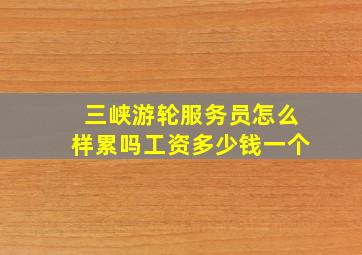 三峡游轮服务员怎么样累吗工资多少钱一个